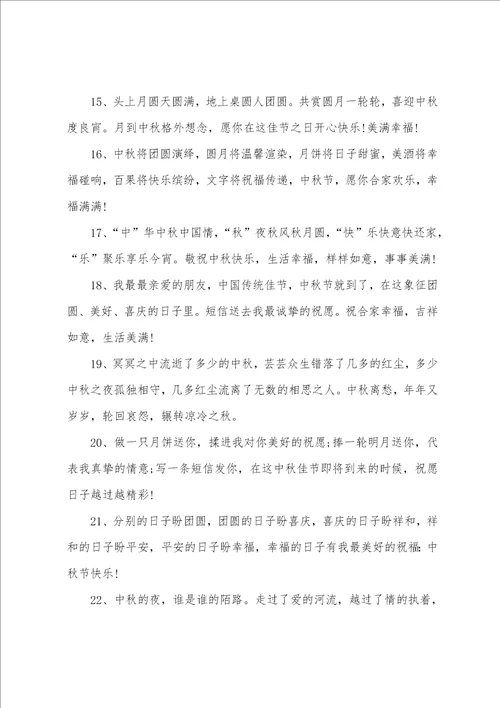 15、头上月圆天圆满，地上桌圆人团圆。共赏圆月一轮轮，喜迎中秋度良宵。月到中秋格外想念，愿你在这佳节之日开心快乐！美满幸福！

16、中秋将团圆演绎，圆月将温馨渲染，月饼将日子甜蜜，美酒将幸福碰响，百果将快乐缤纷，文字将祝福传递，中秋节，愿你合家欢乐，幸福满满！

17、“中”华中秋中国情，“秋”夜秋风秋月圆，“快”乐快意快还家，“乐”聚乐享乐今宵。敬祝中秋快乐，生活幸福，样样如意，事事美满！

18、我最最亲爱的朋友，中国传统佳节，中秋节就到了，在这象征团圆、美好、喜庆的日子里。短信送去我最诚挚的祝愿。祝合家幸福，吉祥如意，生活美满！

19、冥冥之中流逝了多少的中秋，芸芸众生错落了几多的红尘，多少中秋之夜孤独相守，几多红尘流离了无数的相思之人。中秋离愁，年年又岁岁，轮回哀怨，辗转凉冷之秋。

20、做一只月饼送你，揉进我对你美好的祝愿;捧一轮明月送你，代表我真挚的情意;写一条短信发你，在这中秋佳节即将到来的时候，祝愿日子越过越精彩！

21、分别的日子盼团圆，团圆的日子盼喜庆，喜庆的日子盼祥和，祥和的日子盼平安，平安的日子盼幸福，幸福的日子有我最美好的祝福:中秋节快乐！

22、中秋的夜，谁是谁的陌路。走过了爱的河流，越过了情的执着，